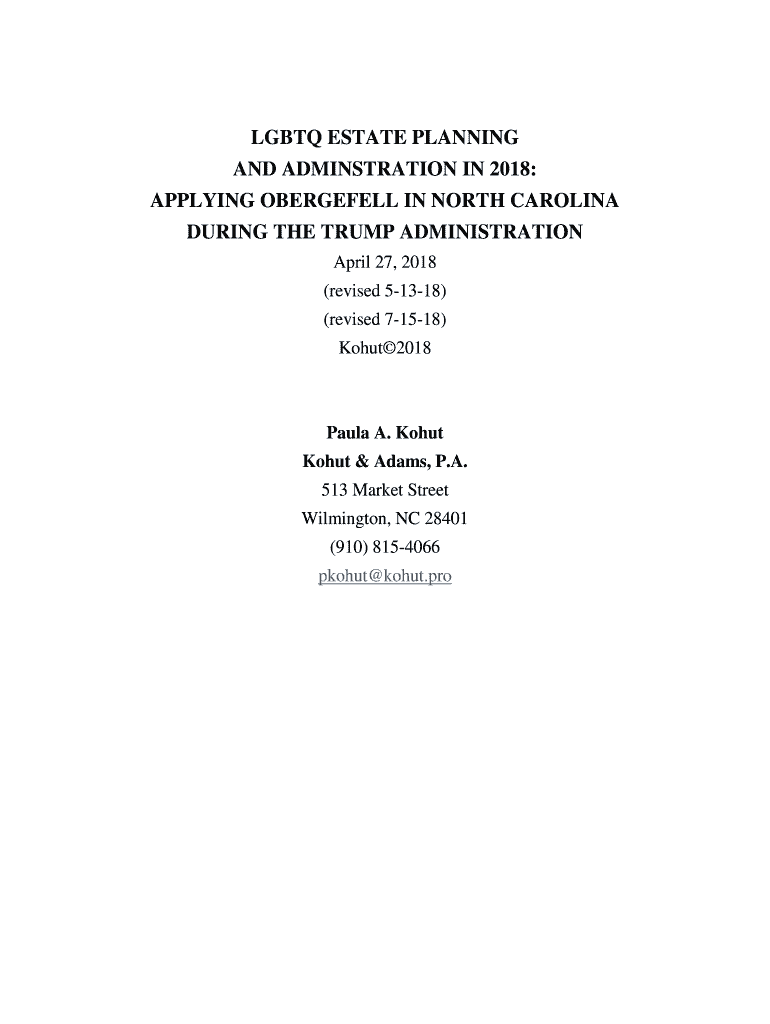 LGBTQ ESTATE PLANNING
AND ADMINSTRATION IN 2018:
APPLYING OBERGEFELL IN NORTH CAROLINA
DURING THE TRUMP ADMINISTRATION

April 27, 2018
(revised 5-13-18)
(revised 7-15-18)
Kohut©2018

Paula A. Kohut
Kohut & Adams, P.A.
513 Market Street
Wilmington, NC 28401
(910) 815-4066
pkohut@kohut.pro